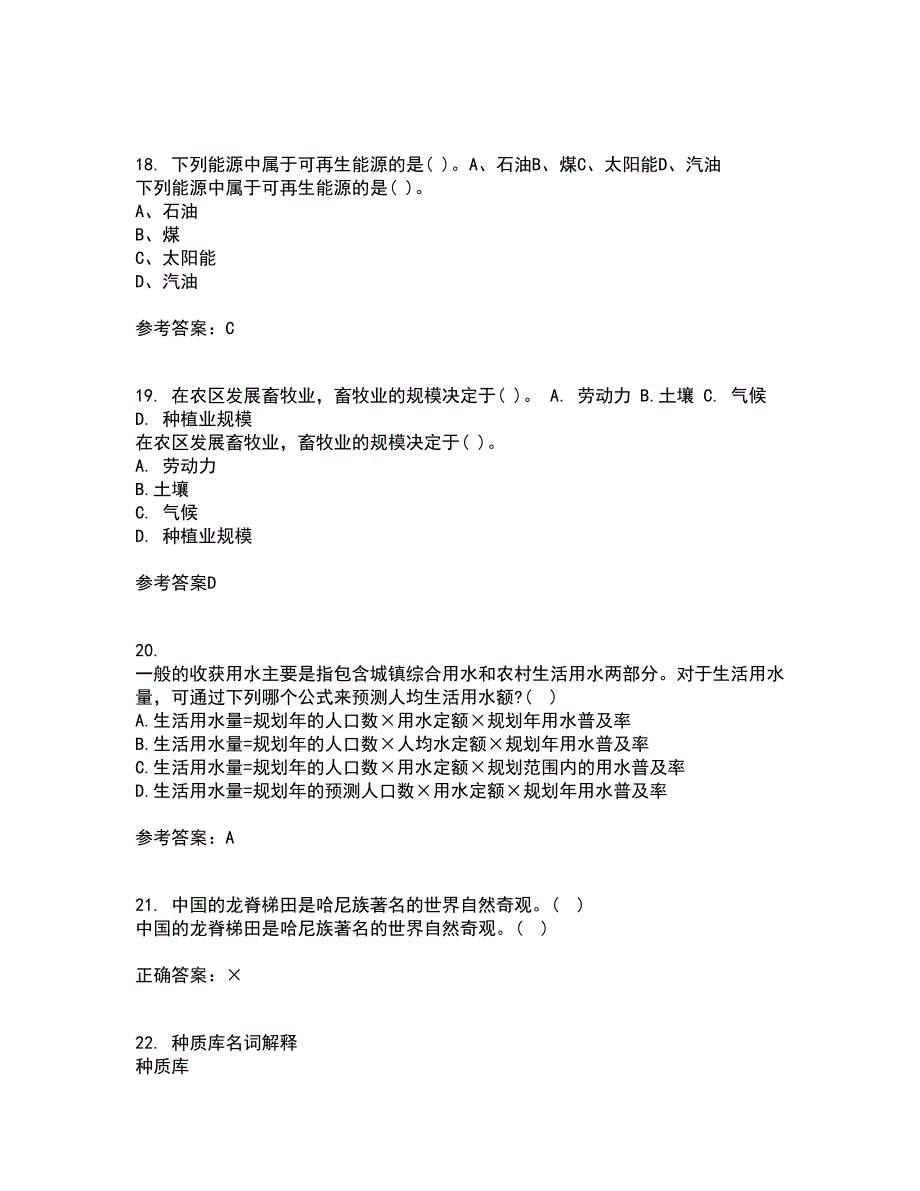 18. 下列能源中属于可再生能源的是( )。A、石油B、煤C、太阳能D、汽油
下列能源中属于可再生能源的是( )。
A、石油
B、煤
C、太阳能
D、汽油

参考答案：C

19. 在农区发展畜牧业，畜牧业的规模决定于( )。 A. 劳动力 B.土壤 C. 气候 D. 种植业规模
在农区发展畜牧业，畜牧业的规模决定于( )。
A. 劳动力
B.土壤
C. 气候
D. 种植业规模

参考答案D

20.
一般的收获用水主要是指包含城镇综合用水和农村生活用水两部分。对于生活用水量，可通过下列哪个公式来预测人均生活用水额?( )
A.生活用水量=规划年的人口数×用水定额×规划年用水普及率
B.生活用水量=规划年的人口数×人均水定额×规划年用水普及率
C.生活用水量=规划年的人口数×用水定额×规划范围内的用水普及率
D.生活用水量=规划年的预测人口数×用水定额×规划年用水普及率

参考答案：A

21. 中国的龙脊梯田是哈尼族著名的世界自然奇观。( )
中国的龙脊梯田是哈尼族著名的世界自然奇观。( )

正确答案：×

22. 种质库名词解释
种质库